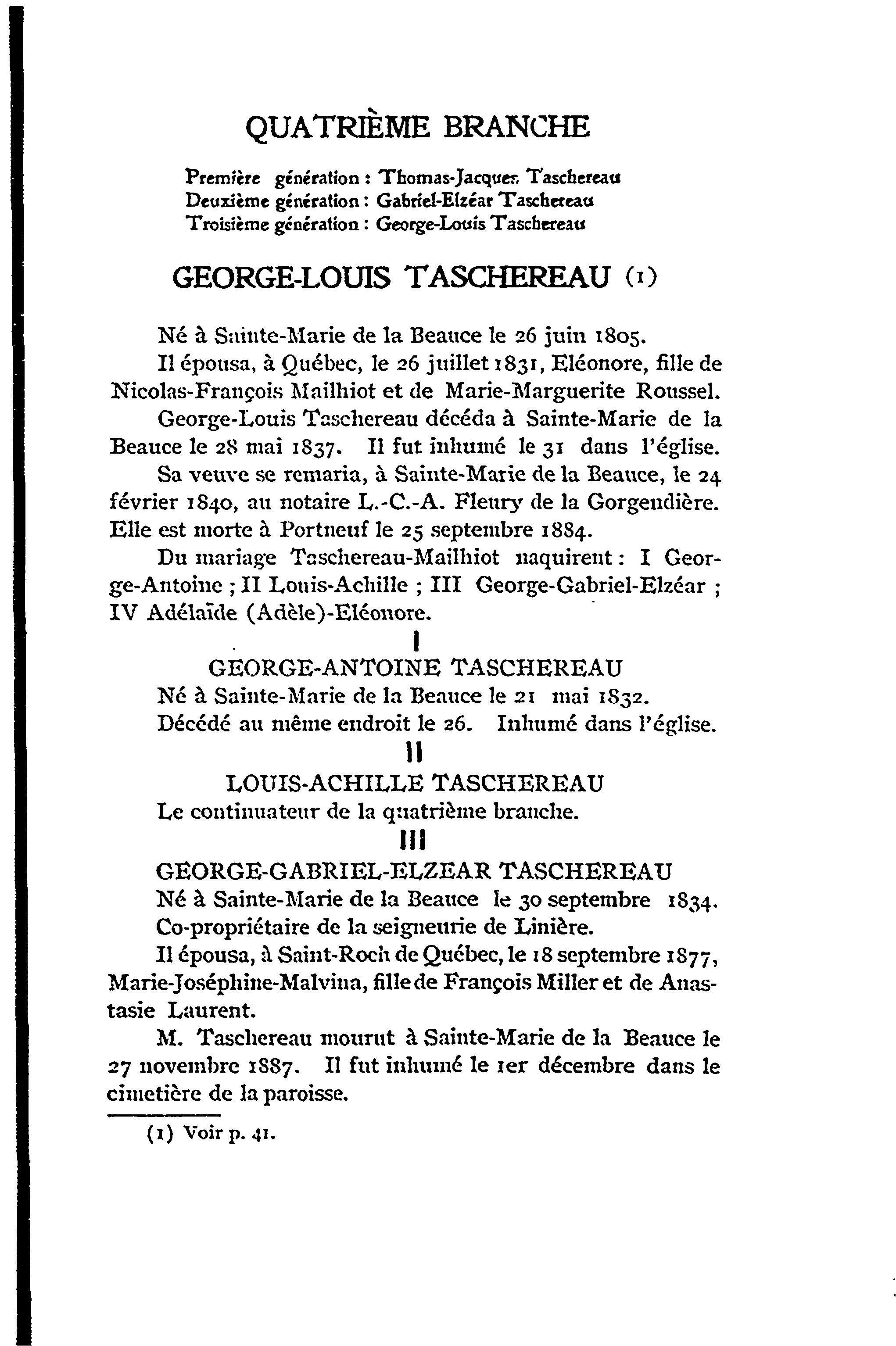 QUATRIÈME BRANCHE

Première génération : Thomas-Jacques Taschereau
Deuxième génération : Gabriel-Elzéar Taschereau
Troisième génération : George-Louis Taschereau

GEORGE-LOUIS TASCHEREAU (1)

Né à Sainte-Marie de la Beauce le 26 juin 1805.

Il épousa, à Québec, le 26 juillet 1831, Eléonore, fille de Nicolas-François Mailhiot et de Marie-Marguerite Roussel.

George-Louis Taschereau décéda à Sainte-Marie de la Beauce le 28 mai 1837. Il fut inhumé le 31 dans l'église.

Sa veuve se remaria, à Sainte-Marie de la Beauce, le 24 février 1840, au notaire L.-C.-A. Fleury de la Gorgendière. Elle est morte à Portneuf le 25 septembre 1884.

Du mariage Taschereau-Mailhiot naquirent : I George-Antoine ; II Louis-Achille ; III George-Gabriel-Elzéar ; IV Adélaïde (Adèle)-Eléonore.

I

GEORGE-ANTOINE TASCHEREAU

Né à Sainte-Marie de la Beauce le 21 mai 1832.

Décédé au même endroit le 26. Inhumé dans l'église.

II

LOUIS-ACHILLE TASCHEREAU

Le continuateur de la quatrième branche.

III

GEORGE-GABRIEL-ELZEAR TASCHEREAU

Né à Sainte-Marie de la Beauce le 30 septembre 1834.

Co-propriétaire de la seigneurie de Linière.

Il épousa, à Saint-Roch de Québec, le 18 septembre 1877, Marie-Joséphine-Malvina, fille de François Miller et de Anastasie Laurent.

M. Taschereau mourut à Sainte-Marie de la Beauce le 27 novembre 1887. Il fut inhumé le 1er décembre dans le cimetière de la paroisse.

(1) Voir p. 41.